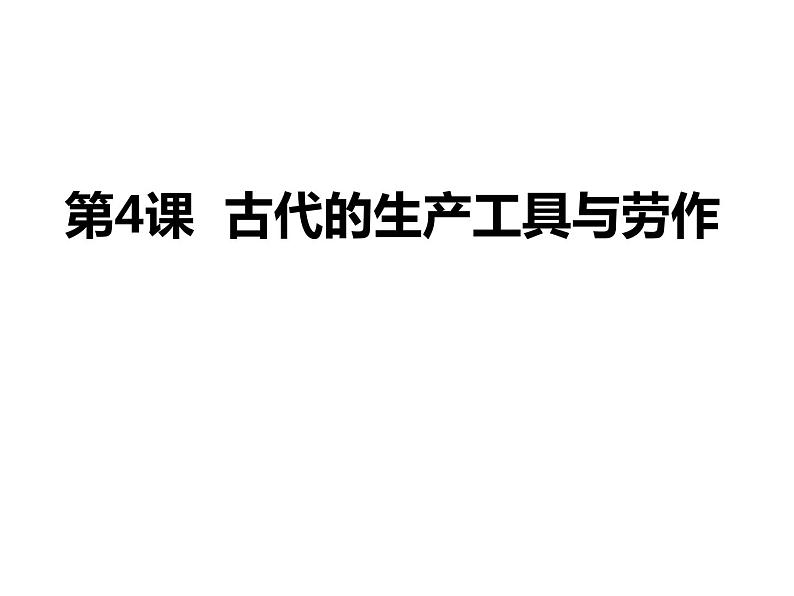 第4课 古代的生产工具与劳作